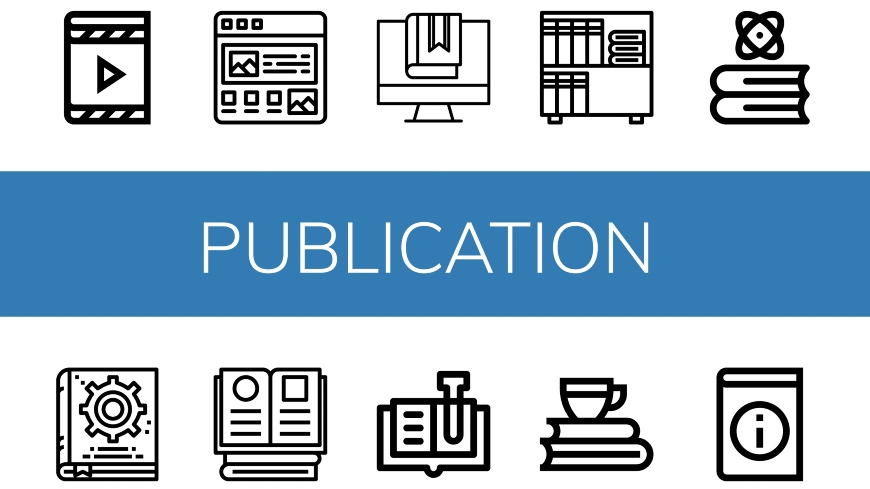 PUBLICATION